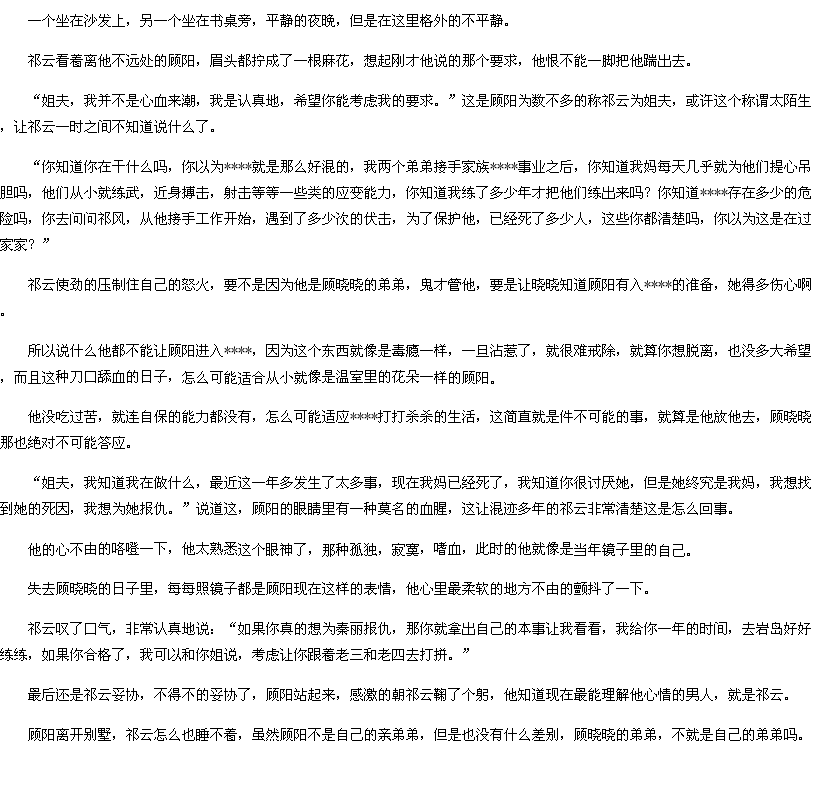 一个坐在沙发上，另一个坐在书桌旁，平静的夜晚，但是在这里格外的不平静。

祁云看着离他不远处的顾阳，眉头都拧成了一根麻花，想起刚才他说的那个要求，他恨不能一脚把他踹出去。

“姐夫，我并不是心血来潮，我是认真地，希望你能考虑我的要求。”这是顾阳为数不多的称祁云为姐夫，或许这个称谓太陌生，让祁云一时之间不知道说什么了。

“你知道你在干什么吗，你以为****就是那么好混的，我两个弟弟接手家族****事业之后，你知道我妈每天几乎就为他们提心吊胆吗，他们从小就练武，近身搏击，射击等等一些类的应变能力，你知道我练了多少年才把他们练出来吗？你知道****存在多少的危险吗，你去问问祁风，从他接手工作开始，遇到了多少次的伏击，为了保护他，已经死了多少人，这些你都清楚吗，你以为这是在过家家？”

祁云使劲的压制住自己的怒火，要不是因为他是顾晓晓的弟弟，鬼才管他，要是让晓晓知道顾阳有入****的准备，她得多伤心啊。

所以说什么他都不能让顾阳进入****，因为这个东西就像是毒瘾一样，一旦沾惹了，就很难戒除，就算你想脱离，也没多大希望，而且这种刀口舔血的日子，怎么可能适合从小就像是温室里的花朵一样的顾阳。

他没吃过苦，就连自保的能力都没有，怎么可能适应****打打杀杀的生活，这简直就是件不可能的事，就算是他放他去，顾晓晓那也绝对不可能答应。

“姐夫，我知道我在做什么，最近这一年多发生了太多事，现在我妈已经死了，我知道你很讨厌她，但是她终究是我妈，我想找到她的死因，我想为她报仇。”说道这，顾阳的眼睛里有一种莫名的血腥，这让混迹多年的祁云非常清楚这是怎么回事。

他的心不由的咯噔一下，他太熟悉这个眼神了，那种孤独，寂寞，嗜血，此时的他就像是当年镜子里的自己。

失去顾晓晓的日子里，每每照镜子都是顾阳现在这样的表情，他心里最柔软的地方不由的颤抖了一下。

祁云叹了口气，非常认真地说：“如果你真的想为秦丽报仇，那你就拿出自己的本事让我看看，我给你一年的时间，去岩岛好好练练，如果你合格了，我可以和你姐说，考虑让你跟着老三和老四去打拼。”

最后还是祁云妥协，不得不的妥协了，顾阳站起来，感激的朝祁云鞠了个躬，他知道现在最能理解他心情的男人，就是祁云。

顾阳离开别墅，祁云怎么也睡不着，虽然顾阳不是自己的亲弟弟，但是也没有什么差别，顾晓晓的弟弟，不就是自己的弟弟吗。